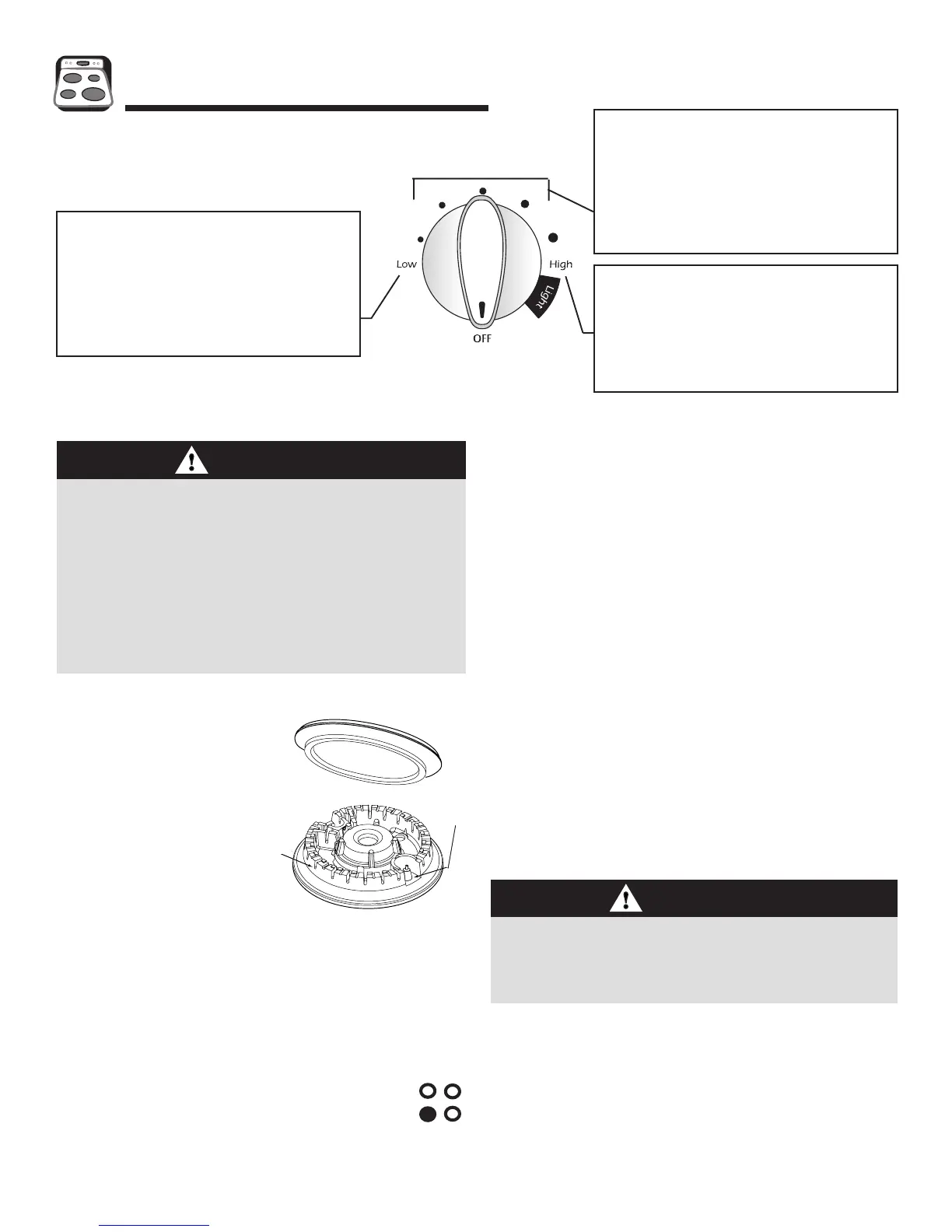 Low

High

Light

OFF